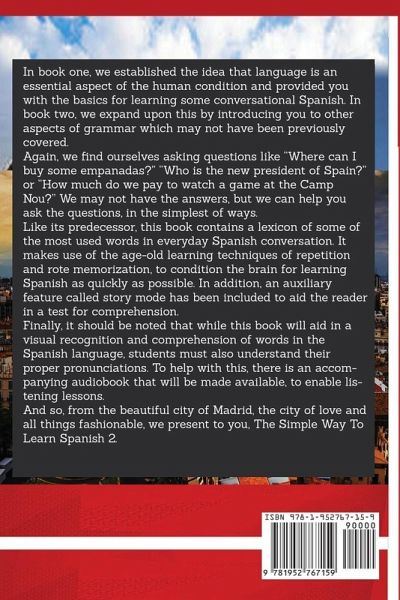 In book one, we established the idea that language is an essential aspect of the human condition and provided you with the basics for learning some conversational Spanish. In book two, we expand upon this by introducing you to other aspects of grammar which may not have been previously covered.

Again, we find ourselves asking questions like "Where can I buy some empanadas?" "Who is the new president of Spain?" or "How much do we pay to watch a game at the Camp Nou?" We may not have the answers, but we can help you ask the questions, in the simplest of ways.

Like its predecessor, this book contains a lexicon of some of the most used words in everyday Spanish conversation. It makes use of the age-old learning techniques of repetition and rote memorization, to condition the brain for learning Spanish as quickly as possible. In addition, an auxiliary feature called story mode has been included to aid the reader in a test for comprehension.

Finally, it should be noted that while this book will aid in a visual recognition and comprehension of words in the Spanish language, students must also understand their proper pronunciations. To help with this, there is an accompanying audiobook that will be made available, to enable listening lessons.

And so, from the beautiful city of Madrid, the city of love and all things fashionable, we present to you, The Simple Way To Learn Spanish 2.

ISBN 978-1-952767-15-9

90000

9 781952 767159